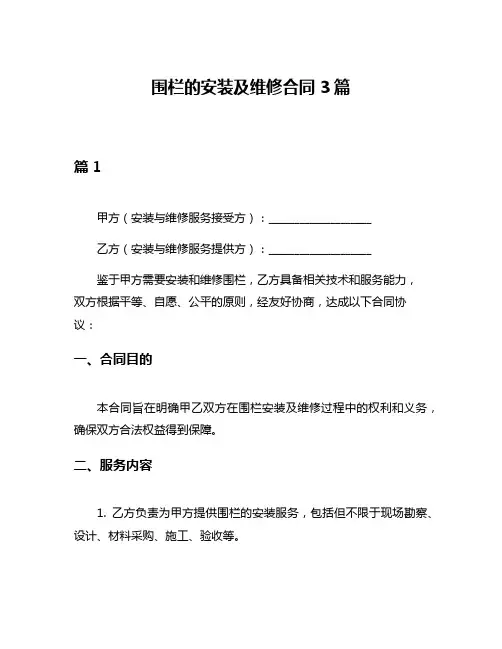 围栏的安装及维修合同 3 篇

篇 1

甲方（安装与维修服务接受方）：__________________

乙方（安装与维修服务提供方）：__________________

鉴于甲方需要安装和维修围栏，乙方具备相关技术和服务能力，双方根据平等、自愿、公平的原则，经友好协商，达成以下合同协议：

一、合同目的

本合同旨在明确甲乙双方在围栏安装及维修过程中的权利和义务，确保双方合法权益得到保障。

二、服务内容

1. 乙方负责为甲方提供围栏的安装服务，包括但不限于现场勘察、设计、材料采购、施工、验收等。